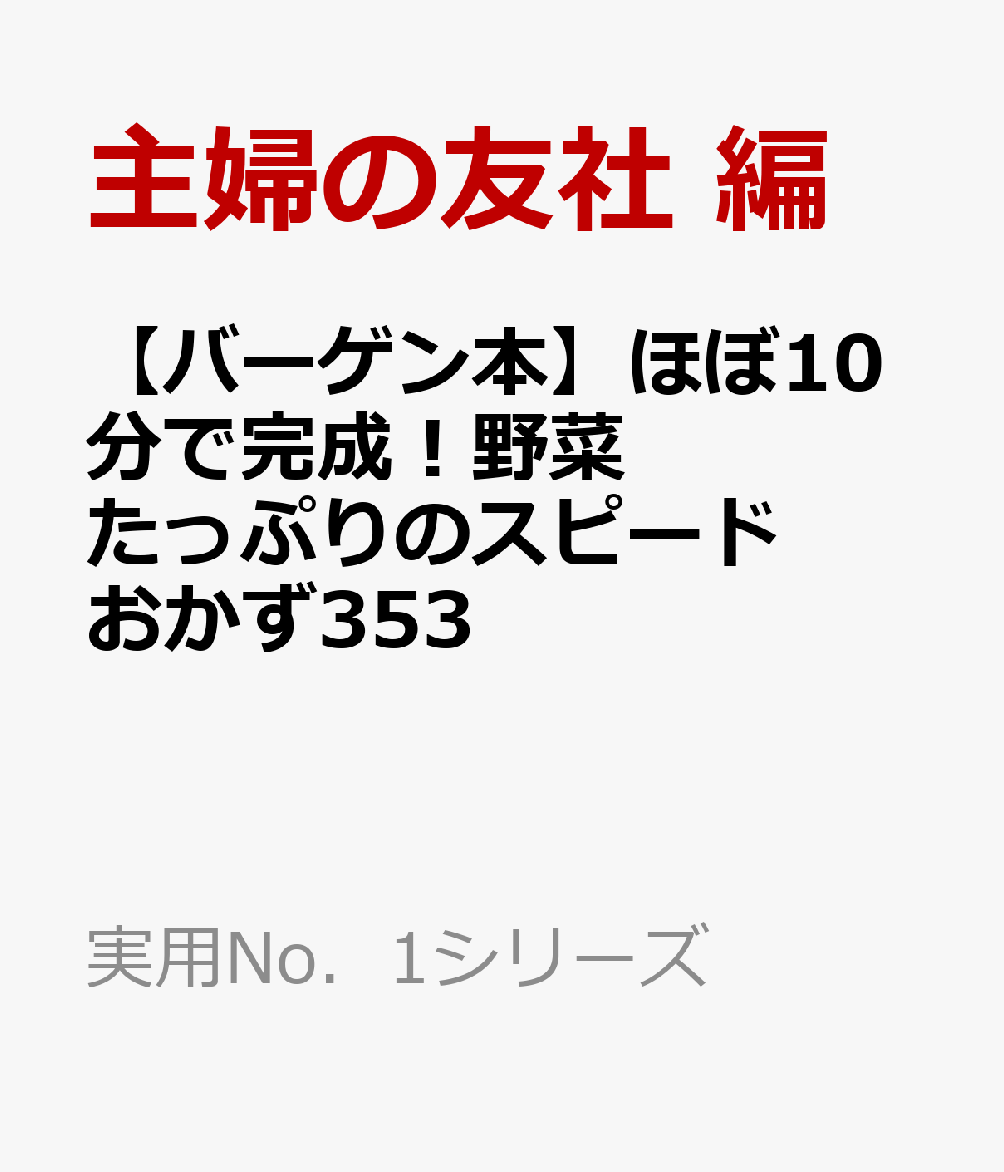 主婦の友社 編

【バーゲン本】ほぼ10分で完成！野菜たっぷりのスピードおかず353

実用No．1シリーズ